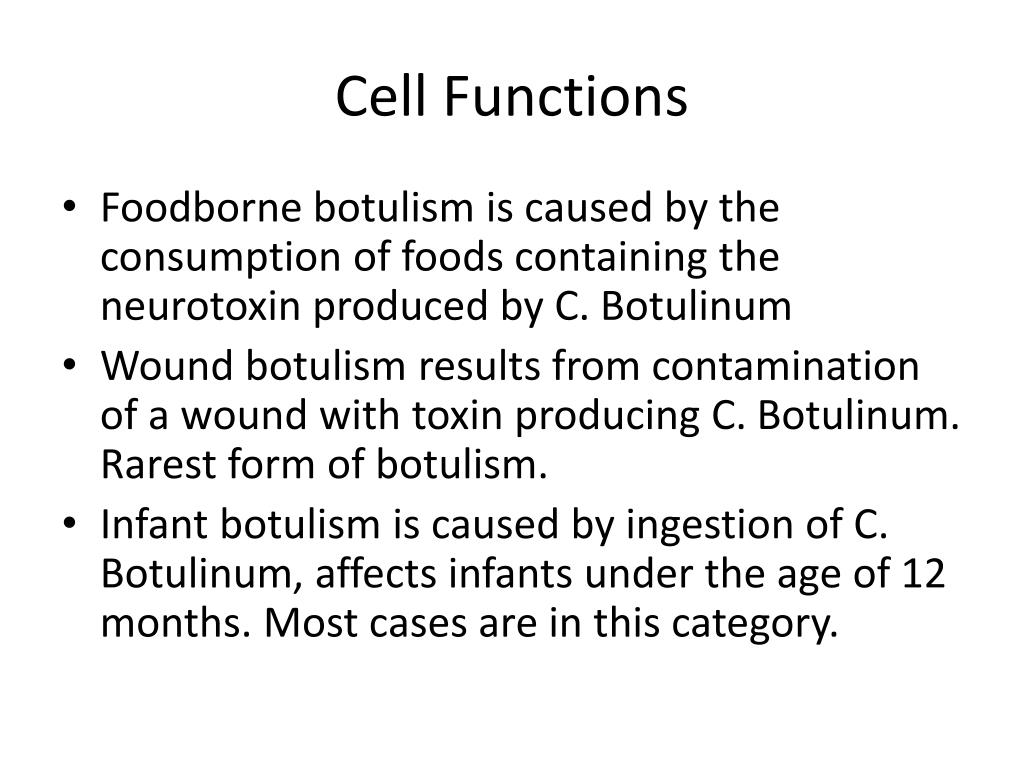 Cell Functions

• Foodborne botulism is caused by the consumption of foods containing the neurotoxin produced by C. Botulinum
• Wound botulism results from contamination of a wound with toxin producing C. Botulinum. Rarest form of botulism.
• Infant botulism is caused by ingestion of C. Botulinum, affects infants under the age of 12 months. Most cases are in this category.